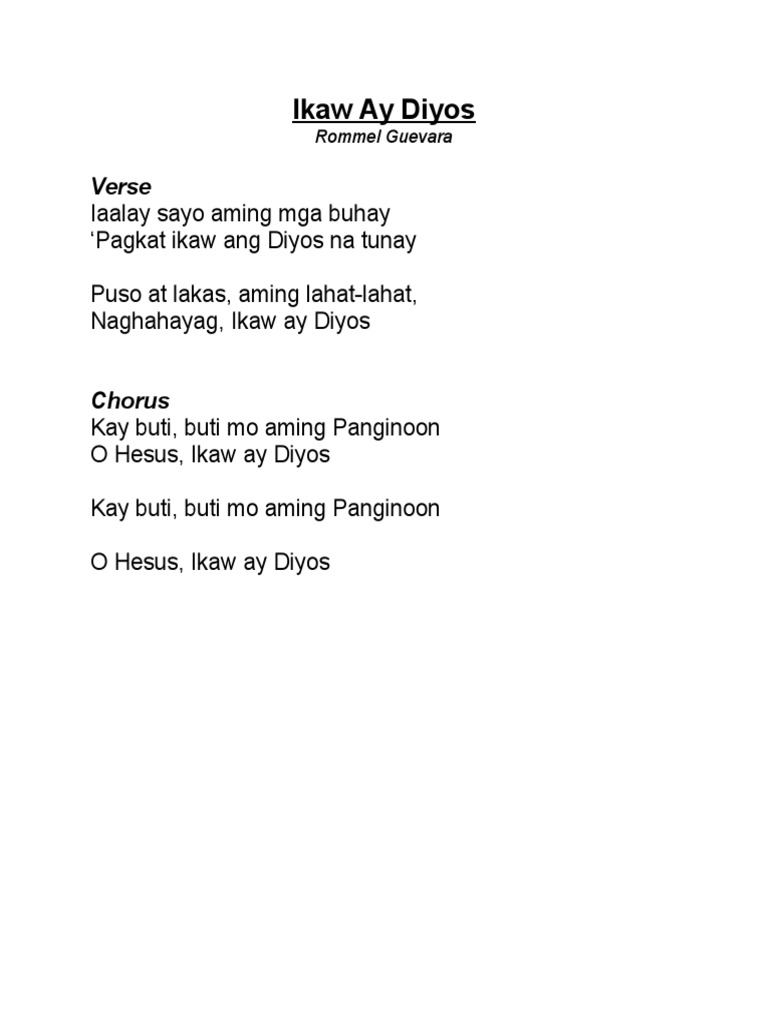 Ikaw Ay Diyos
Rommel Guevara

Verse
Iaalay sayo aming mga buhay
‘Pagkat ikaw ang Diyos na tunay

Puso at lakas, aming lahat-lahat,
Naghahayag, Ikaw ay Diyos

Chorus
Kay buti, buti mo aming Panginoon
O Hesus, Ikaw ay Diyos

Kay buti, buti mo aming Panginoon

O Hesus, Ikaw ay Diyos